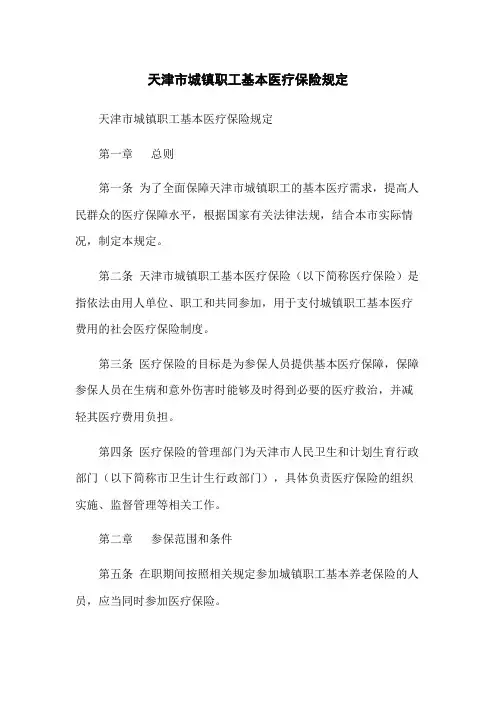 天津市城镇职工基本医疗保险规定

天津市城镇职工基本医疗保险规定

第一章　总则

第一条 为了全面保障天津市城镇职工的基本医疗需求，提高人民群众的医疗保障水平，根据国家有关法律法规，结合本市实际情况，制定本规定。

第二条 天津市城镇职工基本医疗保险（以下简称医疗保险）是指依法由用人单位、职工和共同参加，用于支付城镇职工基本医疗费用的社会医疗保险制度。

第三条 医疗保险的目标是为参保人员提供基本医疗保障，保障参保人员在生病和意外伤害时能够及时得到必要的医疗救治，并减轻其医疗费用负担。

第四条 医疗保险的管理部门为天津市人民卫生和计划生育行政部门（以下简称市卫生计生行政部门），具体负责医疗保险的组织实施、监督管理等相关工作。

第二章　参保范围和条件

第五条 在职期间按照相关规定参加城镇职工基本养老保险的人员，应当同时参加医疗保险。